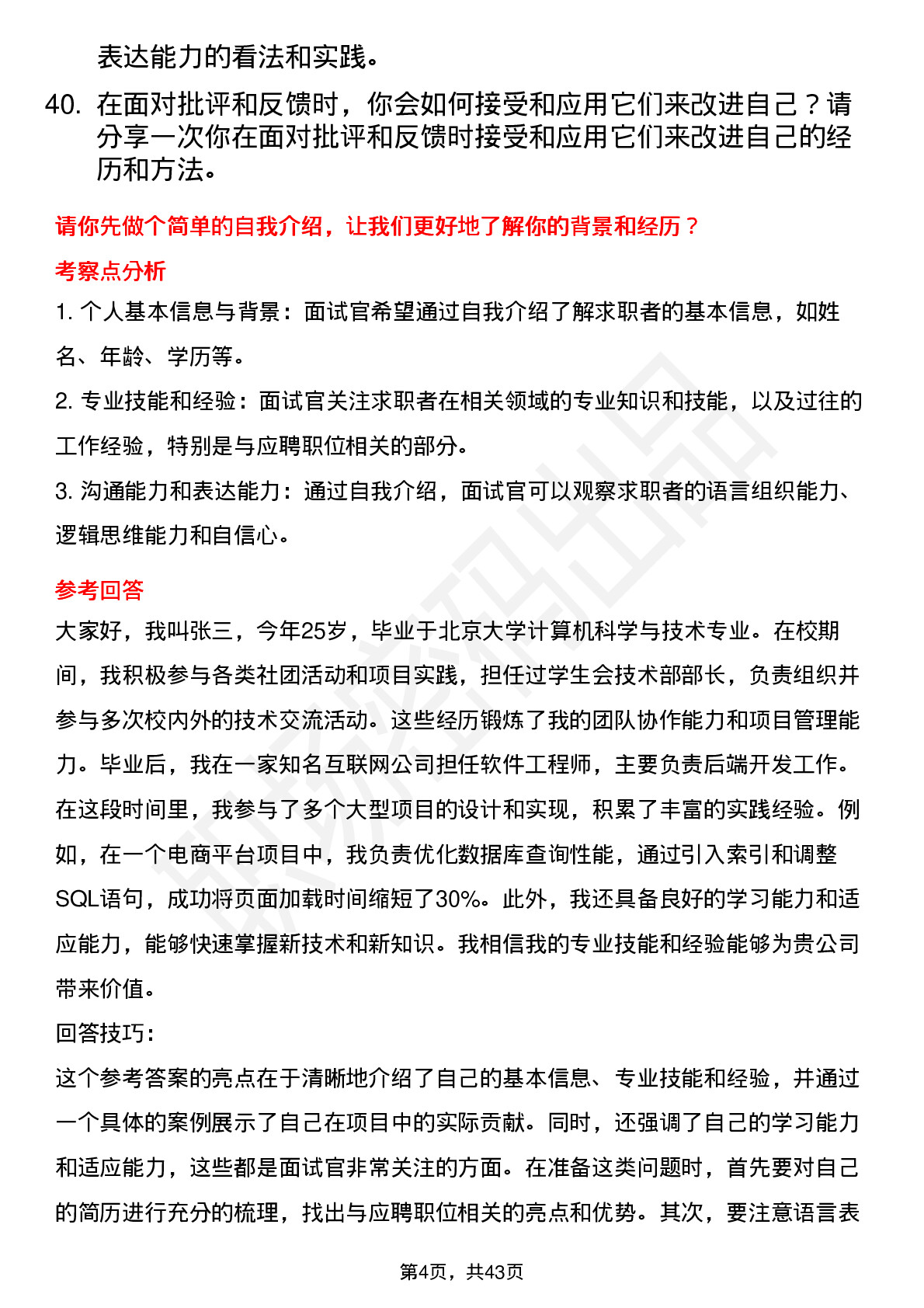 表达能力的看法和实践。

40. 在面对批评和反馈时，你会如何接受和应用它们来改进自己？请分享一次你在面对批评和反馈时接受和应用它们来改进自己的经历和方法。

请你先做个简单的自我介绍，让我们更好地了解你的背景和经历？

考察点分析

1. 个人基本信息与背景：面试官希望通过自我介绍了解求职者的基本信息，如姓名、年龄、学历等。

2. 专业技能和经验：面试官关注求职者在相关领域的专业知识和技能，以及过往的工作经验，特别是与应聘职位相关的部分。

3. 沟通能力和表达能力：通过自我介绍，面试官可以观察求职者的语言组织能力、逻辑思维能力和自信心。

参考回答

大家好，我叫张三，今年25岁，毕业于北京大学计算机科学与技术专业。在校期间，我积极参与各类社团活动和项目实践，担任过学生会技术部部长，负责组织并参与多次校内外的技术交流活动。这些经历锻炼了我的团队协作能力和项目管理能力。毕业后，我在一家知名互联网公司担任软件工程师，主要负责后端开发工作。在这段时间里，我参与了多个大型项目的设计和实现，积累了丰富的实践经验。例如，在一个电商平台项目中，我负责优化数据库查询性能，通过引入索引和调整SQL语句，成功将页面加载时间缩短了30%。此外，我还具备良好的学习能力和适应能力，能够快速掌握新技术和新知识。我相信我的专业技能和经验能够为贵公司带来价值。

回答技巧：

这个参考答案的亮点在于清晰地介绍了自己的基本信息、专业技能和经验，并通过一个具体的案例展示了自己在项目中的实际贡献。同时，还强调了自己的学习能力和适应能力，这些都是面试官非常关注的方面。在准备这类问题时，首先要对自己的简历进行充分的梳理，找出与应聘职位相关的亮点和优势。其次，要注意语言表

第4页，共43页